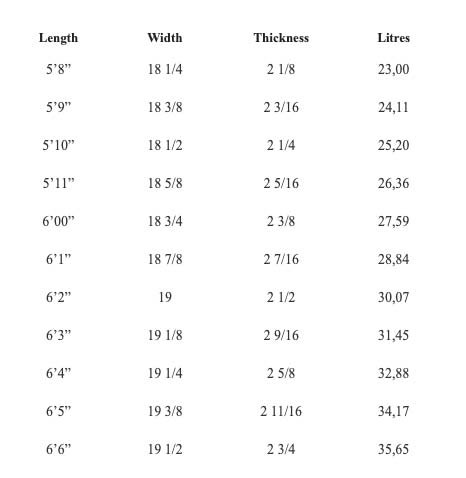 | Length | Width | Thickness | Litres |
|---|---|---|---|
| 5’8” | 18 1/4 | 2 1/8 | 23,00 |
| 5’9” | 18 3/8 | 2 3/16 | 24,11 |
| 5’10” | 18 1/2 | 2 1/4 | 25,20 |
| 5’11” | 18 5/8 | 2 5/16 | 26,36 |
| 6’00” | 18 3/4 | 2 3/8 | 27,59 |
| 6’1” | 18 7/8 | 2 7/16 | 28,84 |
| 6’2” | 19 | 2 1/2 | 30,07 |
| 6’3” | 19 1/8 | 2 9/16 | 31,45 |
| 6’4” | 19 1/4 | 2 5/8 | 32,88 |
| 6’5” | 19 3/8 | 2 11/16 | 34,17 |
| 6’6” | 19 1/2 | 2 3/4 | 35,65 |